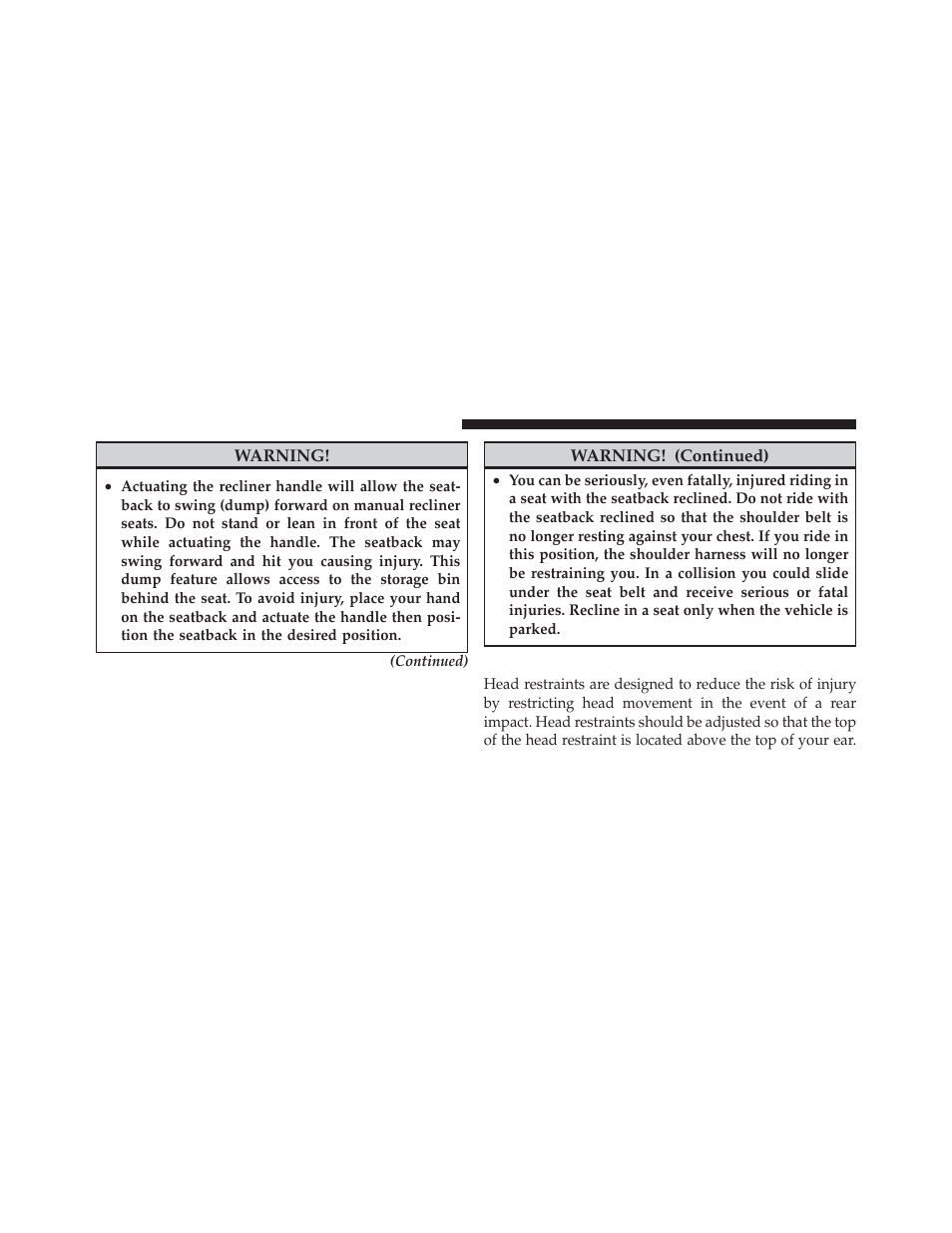 WARNING!

• Actuating the recliner handle will allow the seatback to swing (dump) forward on manual recliner seats. Do not stand or lean in front of the seat while actuating the handle. The seatback may swing forward and hit you causing injury. This dump feature allows access to the storage bin behind the seat. To avoid injury, place your hand on the seatback and actuate the handle then position the seatback in the desired position.

(Continued)

WARNING! (Continued)

• You can be seriously, even fatally, injured riding in a seat with the seatback reclined. Do not ride with the seatback reclined so that the shoulder belt is no longer resting against your chest. If you ride in this position, the shoulder harness will no longer be restraining you. In a collision you could slide under the seat belt and receive serious or fatal injuries. Recline in a seat only when the vehicle is parked.

Head restraints are designed to reduce the risk of injury by restricting head movement in the event of a rear impact. Head restraints should be adjusted so that the top of the head restraint is located above the top of your ear.